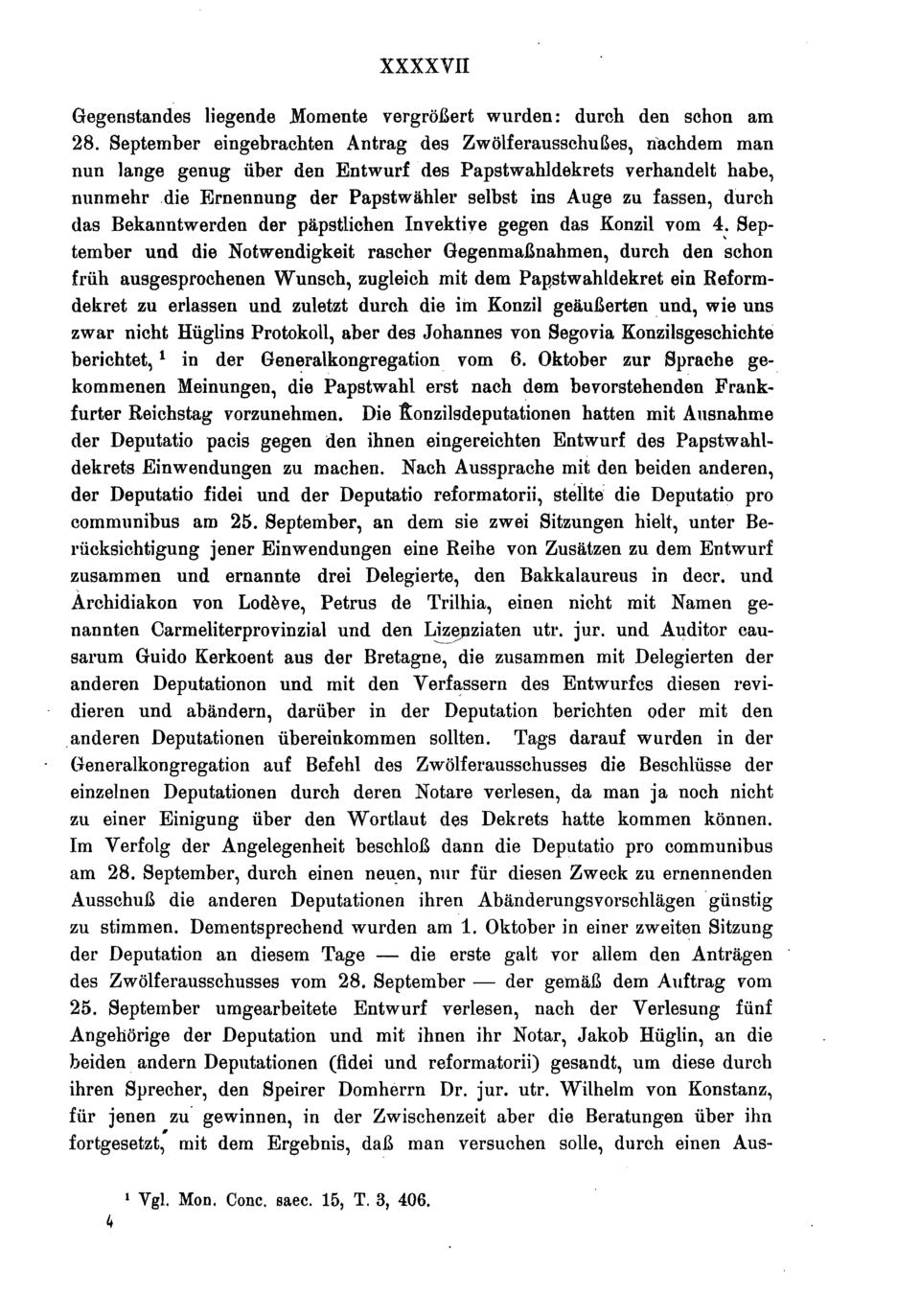 XXXXVII

Gegenstandes liegende Momente vergrößert wurden: durch den schon am 28. September eingebrachten Antrag des Zwölferausschußes, nachdem man nun lange genug über den Entwurf des Papstwahldekrets verhandelt habe, nunmehr die Ernennung der Papstwähler selbst ins Auge zu fassen, durch das Bekanntwerden der päpstlichen Invektive gegen das Konzil vom 4. September und die Notwendigkeit rascher Gegenmaßnahmen, durch den schon früh ausgesprochenen Wunsch, zugleich mit dem Papstwahldekret ein Reformdekret zu erlassen und zuletzt durch die im Konzil geäußerten und, wie uns zwar nicht Hüglins Protokoll, aber des Johannes von Segovia Konzilsgeschichte berichtet, $^1$ in der Generalkongregation vom 6. Oktober zur Sprache gekommenen Meinungen, die Papstwahl erst nach dem bevorstehenden Frankfurter Reichstag vorzunehmen. Die Konzilsdeputationen hatten mit Ausnahme der Deputatio pacis gegen den ihnen eingereichten Entwurf des Papstwahldekrets Einwendungen zu machen. Nach Aussprache mit den beiden anderen, der Deputatio fidei und der Deputatio reformatorii, stellte die Deputatio pro communibus am 25. September, an dem sie zwei Sitzungen hielt, unter Berücksichtigung jener Einwendungen eine Reihe von Zusätzen zu dem Entwurf zusammen und ernannte drei Delegierte, den Bakkalaureus in decr. und Archidiakon von Lodève, Petrus de Trilhia, einen nicht mit Namen genannten Carmeliterprovinzial und den Lizenziaten utr. jur. und Auditor causarum Guido Kerkoent aus der Bretagne, die zusammen mit Delegierten der anderen Deputationon und mit den Verfassern des Entwurfes diesen revidieren und abändern, darüber in der Deputation berichten oder mit den anderen Deputationen übereinkommen sollten. Tags darauf wurden in der Generalkongregation auf Befehl des Zwölferausschusses die Beschlüsse der einzelnen Deputationen durch deren Notare verlesen, da man ja noch nicht zu einer Einigung über den Wortlaut des Dekrets hatte kommen können. Im Verfolg der Angelegenheit beschloß dann die Deputatio pro communibus am 28. September, durch einen neuen, nur für diesen Zweck zu ernennenden Ausschuß die anderen Deputationen ihren Abänderungsvorschlägen günstig zu stimmen. Dementsprechend wurden am 1. Oktober in einer zweiten Sitzung der Deputation an diesem Tage — die erste galt vor allem den Anträgen des Zwölferausschusses vom 28. September — der gemäß dem Auftrag vom 25. September umgearbeitete Entwurf verlesen, nach der Verlesung fünf Angehörige der Deputation und mit ihnen ihr Notar, Jakob Hüglin, an die beiden andern Deputationen (fidei und reformatorii) gesandt, um diese durch ihren Sprecher, den Speirer Domherrn Dr. jur. utr. Wilhelm von Konstanz, für jenen zu gewinnen, in der Zwischenzeit aber die Beratungen über ihn fortgesetzt, mit dem Ergebnis, daß man versuchen solle, durch einen Aus-

$^1$ Vgl. Mon. Conc. saec. 15, T. 3, 406.

4